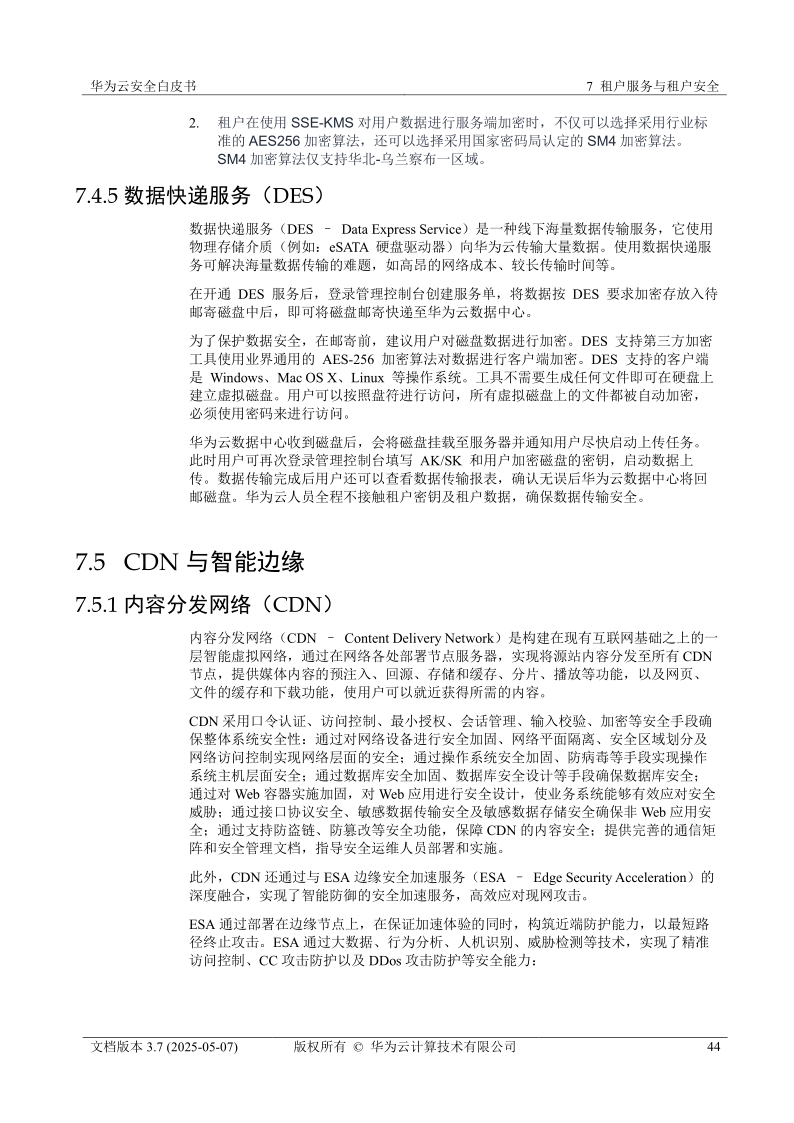 华为云安全白皮书　　7 租户服务与租户安全

2. 租户在使用 SSE-KMS 对用户数据进行服务端加密时，不仅可以选择采用行业标准的 AES256 加密算法，还可以选择采用国家密码局认定的 SM4 加密算法。SM4 加密算法仅支持华北-乌兰察布一区域。

7.4.5 数据快递服务（DES）

数据快递服务（DES – Data Express Service）是一种线下海量数据传输服务，它使用物理存储介质（例如：eSATA 硬盘驱动器）向华为云传输大量数据。使用数据快递服务可解决海量数据传输的难题，如高昂的网络成本、较长传输时间等。

在开通 DES 服务后，登录管理控制台创建服务单，将数据按 DES 要求加密存放入待邮寄磁盘中后，即可将磁盘邮寄快递至华为云数据中心。

为了保护数据安全，在邮寄前，建议用户对磁盘数据进行加密。DES 支持第三方加密工具使用业界通用的 AES-256 加密算法对数据进行客户端加密。DES 支持的客户端是 Windows、Mac OS X、Linux 等操作系统。工具不需要生成任何文件即可在硬盘上建立虚拟磁盘。用户可以按照盘符进行访问，所有虚拟磁盘上的文件都被自动加密，必须使用密码来进行访问。

华为云数据中心收到磁盘后，会将磁盘挂载至服务器并通知用户尽快启动上传任务。此时用户可再次登录管理控制台填写 AK/SK 和用户加密磁盘的密钥，启动数据上传。数据传输完成后用户还可以查看数据传输报表，确认无误后华为云数据中心将回邮磁盘。华为云人员全程不接触租户密钥及租户数据，确保数据传输安全。

7.5 CDN 与智能边缘

7.5.1 内容分发网络（CDN）

内容分发网络（CDN – Content Delivery Network）是构建在现有互联网基础之上的一层智能虚拟网络，通过在网络各处部署节点服务器，实现将源站内容分发至所有 CDN 节点，提供媒体内容的预注入、回源、存储和缓存、分片、播放等功能，以及网页、文件的缓存和下载功能，使用户可以就近获得所需的内容。

CDN 采用口令认证、访问控制、最小授权、会话管理、输入校验、加密等安全手段确保整体系统安全性：通过对网络设备进行安全加固、网络平面隔离、安全区域划分及网络访问控制实现网络层面的安全；通过操作系统安全加固、防病毒等手段实现操作系统主机层面安全；通过数据库安全加固、数据库安全设计等手段确保数据库安全；通过对 Web 容器实施加固，对 Web 应用进行安全设计，使业务系统能够有效应对安全威胁；通过接口协议安全、敏感数据传输安全及敏感数据存储安全确保非 Web 应用安全；通过支持防盗链、防篡改等安全功能，保障 CDN 的内容安全；提供完善的通信矩阵和安全管理文档，指导安全运维人员部署和实施。

此外，CDN 还通过与 ESA 边缘安全加速服务（ESA – Edge Security Acceleration）的深度融合，实现了智能防御的安全加速服务，高效应对现网攻击。

ESA 通过部署在边缘节点上，在保证加速体验的同时，构筑近端防护能力，以最短路径终止攻击。ESA 通过大数据、行为分析、人机识别、威胁检测等技术，实现了精准访问控制、CC 攻击防护以及 DDos 攻击防护等安全能力：

文档版本 3.7 (2025-05-07)　　版权所有 © 华为云计算技术有限公司　　44